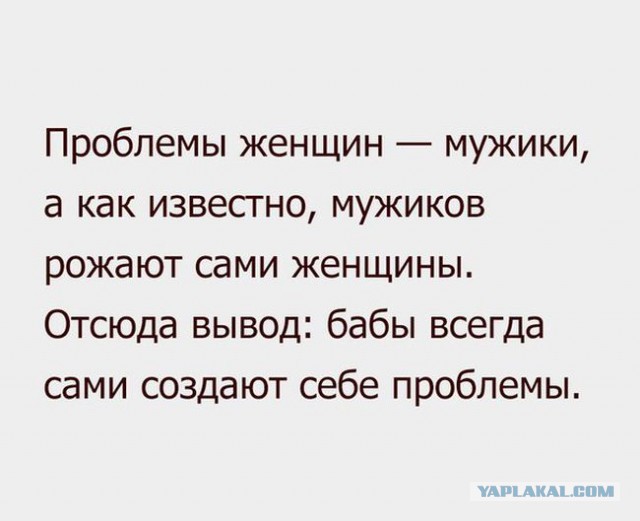 Проблемы женщин — мужики, а как известно, мужиков рожают сами женщины. Отсюда вывод: бабы всегда сами создают себе проблемы.

YAPLAKAL.COM